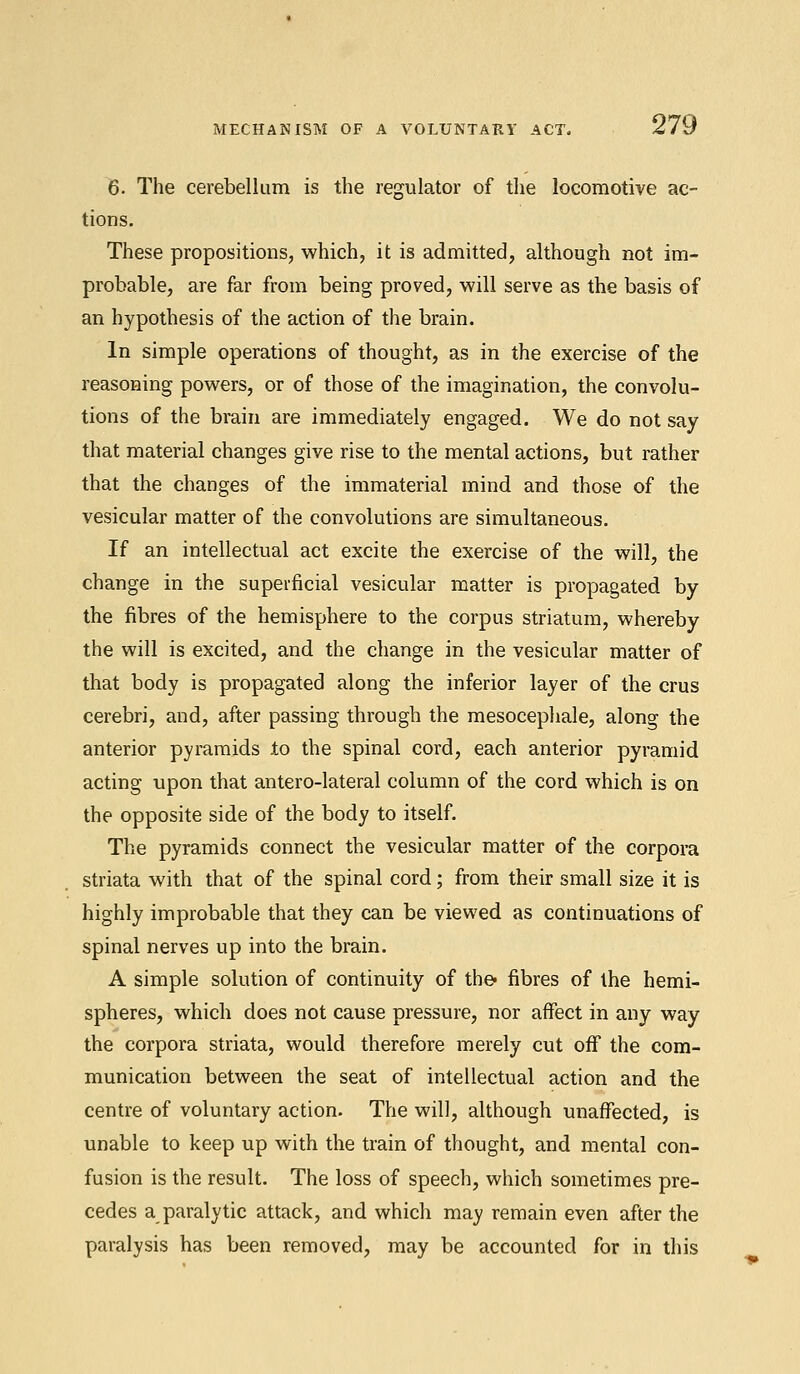 MECHANISM OF A VOLUNTARY ACT. 279

6. The cerebellum is the regulator of the locomotive actions.

These propositions, which, it is admitted, although not improbable, are far from being proved, will serve as the basis of an hypothesis of the action of the brain.

In simple operations of thought, as in the exercise of the reasoning powers, or of those of the imagination, the convolutions of the brain are immediately engaged. We do not say that material changes give rise to the mental actions, but rather that the changes of the immaterial mind and those of the vesicular matter of the convolutions are simultaneous.

If an intellectual act excite the exercise of the will, the change in the superficial vesicular matter is propagated by the fibres of the hemisphere to the corpus striatum, whereby the will is excited, and the change in the vesicular matter of that body is propagated along the inferior layer of the crus cerebri, and, after passing through the mesocephale, along the anterior pyramids to the spinal cord, each anterior pyramid acting upon that antero-lateral column of the cord which is on the opposite side of the body to itself.

The pyramids connect the vesicular matter of the corpora striata with that of the spinal cord; from their small size it is highly improbable that they can be viewed as continuations of spinal nerves up into the brain.

A simple solution of continuity of the fibres of the hemispheres, which does not cause pressure, nor affect in any way the corpora striata, would therefore merely cut off the communication between the seat of intellectual action and the centre of voluntary action. The will, although unaffected, is unable to keep up with the train of thought, and mental confusion is the result. The loss of speech, which sometimes precedes a paralytic attack, and which may remain even after the paralysis has been removed, may be accounted for in this